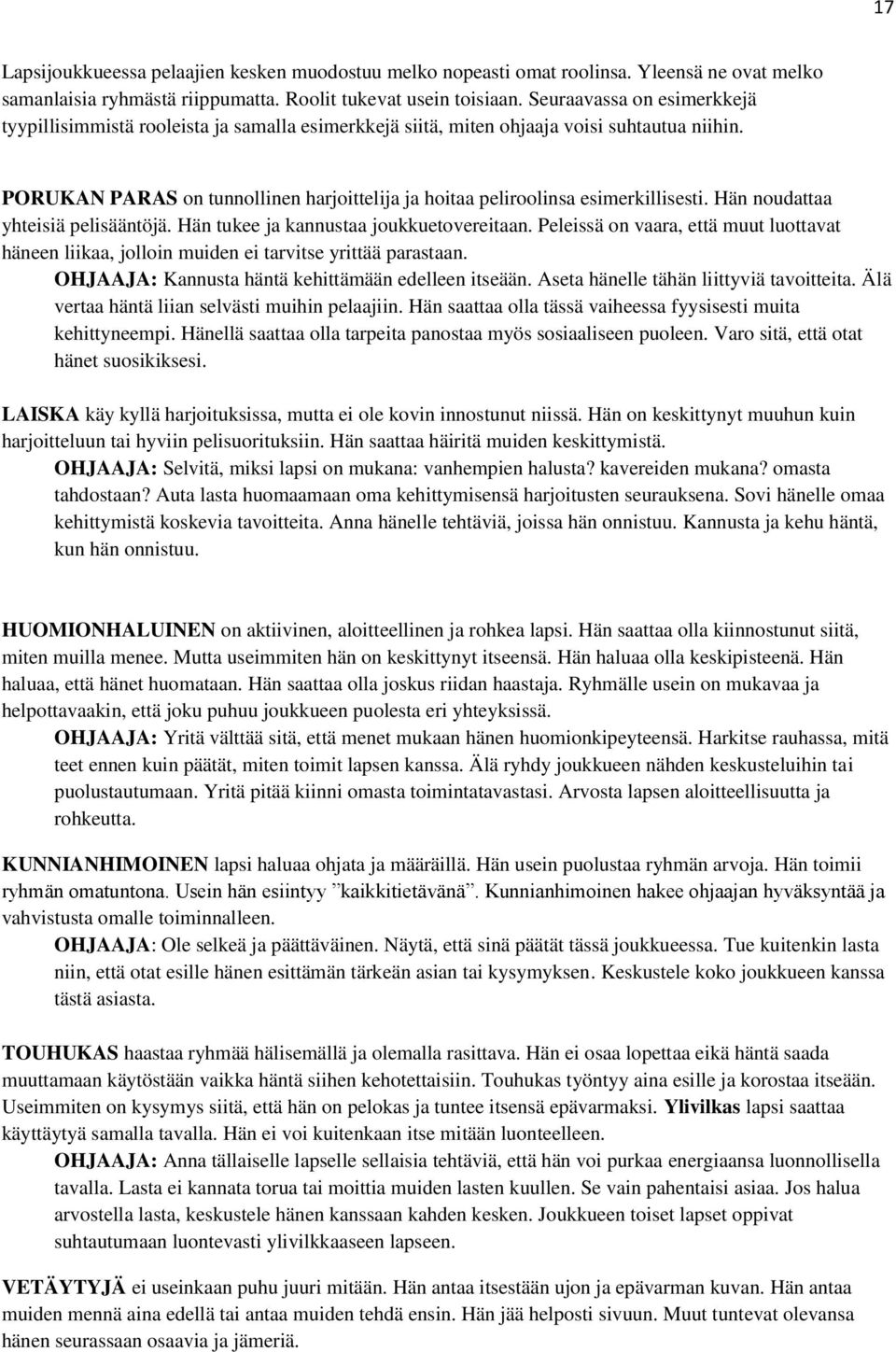 17

Lapsijoukkueessa pelaajien kesken muodostuu melko nopeasti omat roolinsa. Yleensä ne ovat melko samanlaisia ryhmästä riippumatta. Roolit tukevat usein toisiaan. Seuraavassa on esimerkkejä tyypillisimmistä rooleista ja samalla esimerkkejä siitä, miten ohjaaja voisi suhtautua niihin.

PORUKAN PARAS on tunnollinen harjoittelija ja hoitaa peliroolinsa esimerkillisesti. Hän noudattaa yhteisiä pelisääntöjä. Hän tukee ja kannustaa joukkuetovereitaan. Peleissä on vaara, että muut luottavat häneen liikaa, jolloin muiden ei tarvitse yrittää parastaan.
OHJAAJA: Kannusta häntä kehittämään edelleen itseään. Aseta hänelle tähän liittyviä tavoitteita. Älä vertaa häntä liian selvästi muihin pelaajiin. Hän saattaa olla tässä vaiheessa fyysisesti muita kehittyneempi. Hänellä saattaa olla tarpeita panostaa myös sosiaaliseen puoleen. Varo sitä, että otat hänet suosikiksesi.

LAISKA käy kyllä harjoituksissa, mutta ei ole kovin innostunut niissä. Hän on keskittynyt muuhun kuin harjoitteluun tai hyviin pelisuorituksiin. Hän saattaa häiritä muiden keskittymistä.
OHJAAJA: Selvitä, miksi lapsi on mukana: vanhempien halusta? kavereiden mukana? omasta tahdostaan? Auta lasta huomaamaan oma kehittymisensä harjoitusten seurauksena. Sovi hänelle omaa kehittymistä koskevia tavoitteita. Anna hänelle tehtäviä, joissa hän onnistuu. Kannusta ja kehu häntä, kun hän onnistuu.

HUOMIONHALUINEN on aktiivinen, aloitteellinen ja rohkea lapsi. Hän saattaa olla kiinnostunut siitä, miten muilla menee. Mutta useimmiten hän on keskittynyt itseensä. Hän haluaa olla keskipisteenä. Hän haluaa, että hänet huomataan. Hän saattaa olla joskus riidan haastaja. Ryhmälle usein on mukavaa ja helpottavaakin, että joku puhuu joukkueen puolesta eri yhteyksissä.
OHJAAJA: Yritä välttää sitä, että menet mukaan hänen huomionkipeyteensä. Harkitse rauhassa, mitä teet ennen kuin päätät, miten toimit lapsen kanssa. Älä ryhdy joukkueen nähden keskusteluihin tai puolustautumaan. Yritä pitää kiinni omasta toimintatavastasi. Arvosta lapsen aloitteellisuutta ja rohkeutta.

KUNNIANHIMOINEN lapsi haluaa ohjata ja määräillä. Hän usein puolustaa ryhmän arvoja. Hän toimii ryhmän omatuntona. Usein hän esiintyy ”kaikkitietävänä”. Kunnianhimoinen hakee ohjaajan hyväksyntää ja vahvistusta omalle toiminnalleen.
OHJAAJA: Ole selkeä ja päättäväinen. Näytä, että sinä päätät tässä joukkueessa. Tue kuitenkin lasta niin, että otat esille hänen esittämän tärkeän asian tai kysymyksen. Keskustele koko joukkueen kanssa tästä asiasta.

TOUHUKAS haastaa ryhmää hälisemällä ja olemalla rasittava. Hän ei osaa lopettaa eikä häntä saada muuttamaan käytöstään vaikka häntä siihen kehotettaisiin. Touhukas työntyy aina esille ja korostaa itseään. Useimmiten on kysymys siitä, että hän on pelokas ja tuntee itsensä epävarmaksi. Ylivilkas lapsi saattaa käyttäytyä samalla tavalla. Hän ei voi kuitenkaan itse mitään luonteelleen.
OHJAAJA: Anna tällaiselle lapselle sellaisia tehtäviä, että hän voi purkaa energiaansa luonnollisella tavalla. Lasta ei kannata torua tai moittia muiden lasten kuullen. Se vain pahentaisi asiaa. Jos halua arvostella lasta, keskustele hänen kanssaan kahden kesken. Joukkueen toiset lapset oppivat suhtautumaan luontevasti ylivilkkaaseen lapseen.

VETÄYTYJÄ ei useinkaan puhu juuri mitään. Hän antaa itsestään ujon ja epävarman kuvan. Hän antaa muiden mennä aina edellä tai antaa muiden tehdä ensin. Hän jää helposti sivuun. Muut tuntevat olevansa hänen seurassaan osaavia ja jämeriä.